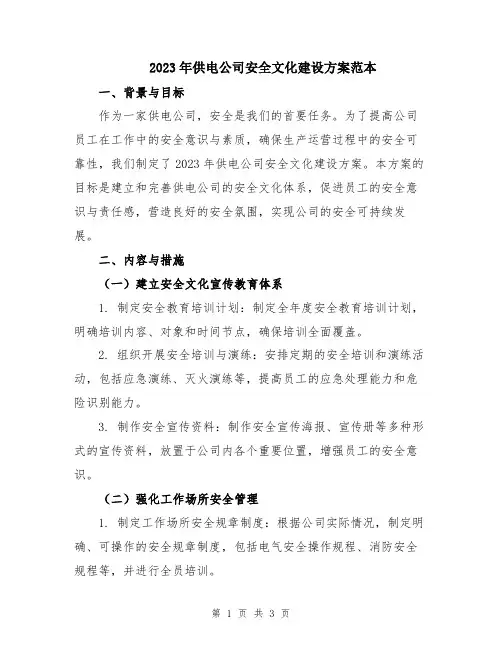 2023年供电公司安全文化建设方案范本

一、背景与目标

作为一家供电公司，安全是我们的首要任务。为了提高公司员工在工作中的安全意识与素质，确保生产运营过程中的安全可靠性，我们制定了2023年供电公司安全文化建设方案。本方案的目标是建立和完善供电公司的安全文化体系，促进员工的安全意识与责任感，营造良好的安全氛围，实现公司的安全可持续发展。

二、内容与措施

（一）建立安全文化宣传教育体系

1. 制定安全教育培训计划：制定全年度安全教育培训计划，明确培训内容、对象和时间节点，确保培训全面覆盖。

2. 组织开展安全培训与演练：安排定期的安全培训和演练活动，包括应急演练、灭火演练等，提高员工的应急处理能力和危险识别能力。

3. 制作安全宣传资料：制作安全宣传海报、宣传册等多种形式的宣传资料，放置于公司内各个重要位置，增强员工的安全意识。

（二）强化工作场所安全管理

1. 制定工作场所安全规章制度：根据公司实际情况，制定明确、可操作的安全规章制度，包括电气安全操作规程、消防安全规程等，并进行全员培训。

第 1 页 共 3 页